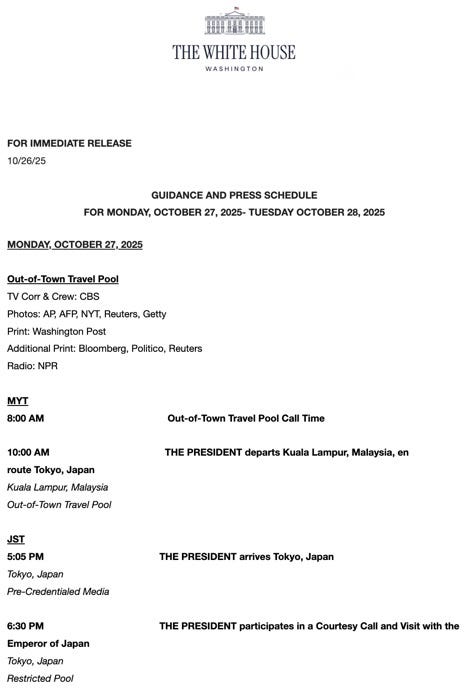 THE WHITE HOUSE
WASHINGTON

FOR IMMEDIATE RELEASE
10/26/25

GUIDANCE AND PRESS SCHEDULE
FOR MONDAY, OCTOBER 27, 2025- TUESDAY OCTOBER 28, 2025

MONDAY, OCTOBER 27, 2025

Out-of-Town Travel Pool
TV Corr & Crew: CBS
Photos: AP, AFP, NYT, Reuters, Getty
Print: Washington Post
Additional Print: Bloomberg, Politico, Reuters
Radio: NPR

MYT
8:00 AM Out-of-Town Travel Pool Call Time

10:00 AM THE PRESIDENT departs Kuala Lampur, Malaysia, en route Tokyo, Japan
Kuala Lampur, Malaysia
Out-of-Town Travel Pool

JST
5:05 PM THE PRESIDENT arrives Tokyo, Japan
Tokyo, Japan
Pre-Credentialed Media

6:30 PM THE PRESIDENT participates in a Courtesy Call and Visit with the Emperor of Japan
Tokyo, Japan
Restricted Pool